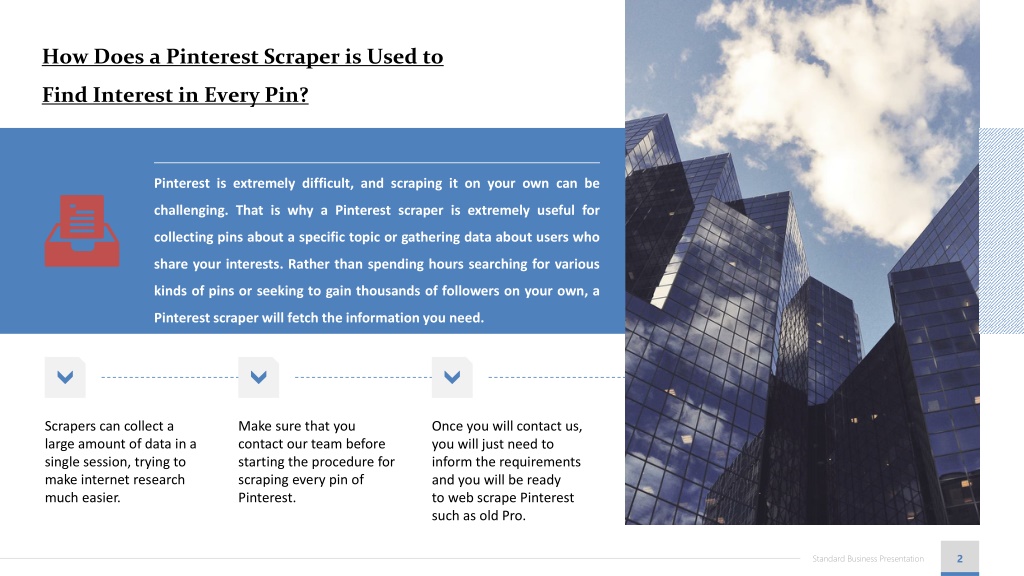 How Does a Pinterest Scraper is Used to Find Interest in Every Pin?

Pinterest is extremely difficult, and scraping it on your own can be challenging. That is why a Pinterest scraper is extremely useful for collecting pins about a specific topic or gathering data about users who share your interests. Rather than spending hours searching for various kinds of pins or seeking to gain thousands of followers on your own, a Pinterest scraper will fetch the information you need.

Scrapers can collect a large amount of data in a single session, trying to make internet research much easier.

Make sure that you contact our team before starting the procedure for scraping every pin of Pinterest.

Once you will contact us, you will just need to inform the requirements and you will be ready to web scrape Pinterest such as old Pro.

Standard Business Presentation

2